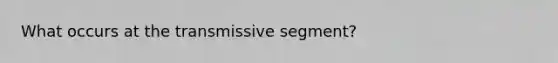 What occurs at the transmissive segment?